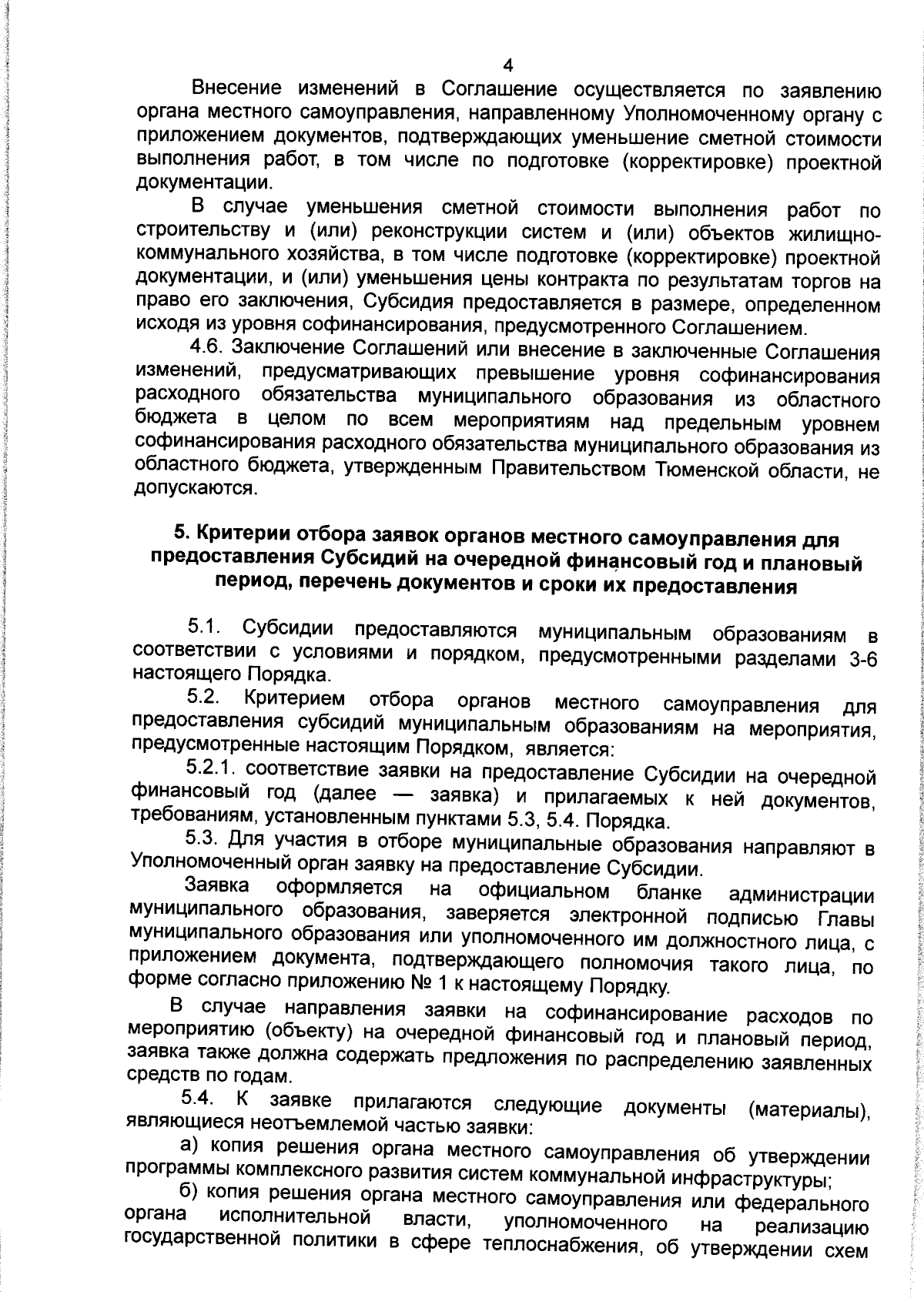 4

Внесение изменений в Соглашение осуществляется по заявлению органа местного самоуправления, направленному Уполномоченному органу с приложением документов, подтверждающих уменьшение сметной стоимости выполнения работ, в том числе по подготовке (корректировке) проектной документации.

В случае уменьшения сметной стоимости выполнения работ по строительству и (или) реконструкции систем и (или) объектов жилищно-коммунального хозяйства, в том числе подготовке (корректировке) проектной документации, и (или) уменьшения цены контракта по результатам торгов на право его заключения, Субсидия предоставляется в размере, определенном исходя из уровня софинансирования, предусмотренного Соглашением.

4.6. Заключение Соглашений или внесение в заключенные Соглашения изменений, предусматривающих превышение уровня софинансирования расходного обязательства муниципального образования из областного бюджета в целом по всем мероприятиям над предельным уровнем софинансирования расходного обязательства муниципального образования из областного бюджета, утвержденным Правительством Тюменской области, не допускаются.

5. Критерии отбора заявок органов местного самоуправления для предоставления Субсидий на очередной финансовый год и плановый период, перечень документов и сроки их предоставления

5.1. Субсидии предоставляются муниципальным образованиям в соответствии с условиями и порядком, предусмотренными разделами 3-6 настоящего Порядка.

5.2. Критерием отбора органов местного самоуправления для предоставления субсидий муниципальным образованиям на мероприятия, предусмотренные настоящим Порядком, является:

5.2.1. соответствие заявки на предоставление Субсидии на очередной финансовый год (далее — заявка) и прилагаемых к ней документов, требованиям, установленным пунктами 5.3, 5.4. Порядка.

5.3. Для участия в отборе муниципальные образования направляют в Уполномоченный орган заявку на предоставление Субсидии.

Заявка оформляется на официальном бланке администрации муниципального образования, заверяется электронной подписью Главы муниципального образования или уполномоченного им должностного лица, с приложением документа, подтверждающего полномочия такого лица, по форме согласно приложению № 1 к настоящему Порядку.

В случае направления заявки на софинансирование расходов по мероприятию (объекту) на очередной финансовый год и плановый период, заявка также должна содержать предложения по распределению заявленных средств по годам.

5.4. К заявке прилагаются следующие документы (материалы), являющиеся неотъемлемой частью заявки:

а) копия решения органа местного самоуправления об утверждении программы комплексного развития систем коммунальной инфраструктуры;

б) копия решения органа местного самоуправления или федерального органа исполнительной власти, уполномоченного на реализацию государственной политики в сфере теплоснабжения, об утверждении схем